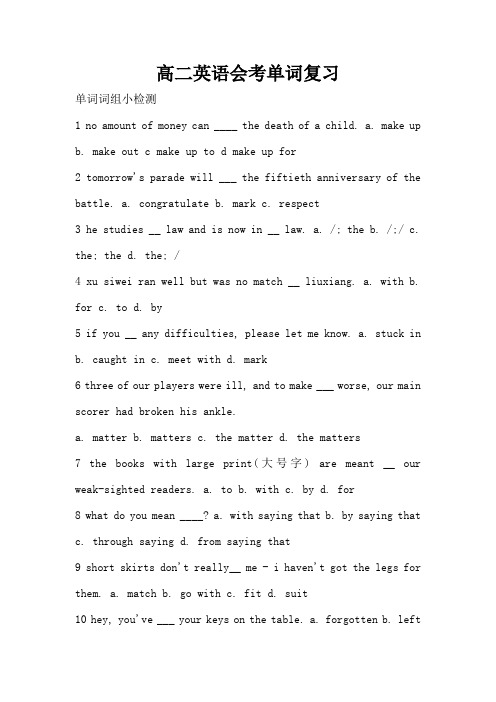 高二英语会考单词复习

单词词组小检测

1 no amount of money can ____ the death of a child. a. make up b. make out c make up to d make up for

2 tomorrow's parade will ___ the fiftieth anniversary of the battle. a. congratulate b. mark c. respect

3 he studies __ law and is now in __ law. a. /; the b. /;/ c. the; the d. the; /

4 xu siwei ran well but was no match __ liuxiang. a. with b. for c. to d. by

5 if you __ any difficulties, please let me know. a. stuck in b. caught in c. meet with d. mark

6 three of our players were ill, and to make ___ worse, our main scorer had broken his ankle.

a. matter b. matters c. the matter d. the matters

7 the books with large print(大号字) are meant __ our weak-sighted readers. a. to b. with c. by d. for

8 what do you mean ____? a. with saying that b. by saying that c. through saying d. from saying that

9 short skirts don't really__ me - i haven't got the legs for them. a. match b. go with c. fit d. suit

10 hey, you've ___ your keys on the table. a. forgotten b. left